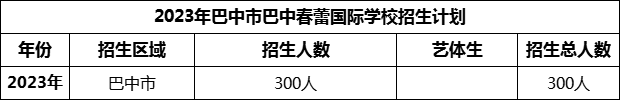 2023年巴中市巴中春蕾国际学校招生计划

| 年份 | 招生区域 | 招生人数 | 艺体生 | 招生总人数 |
|---|---|---|---|---|
| 2023年 | 巴中市 | 300人 |  | 300人 |